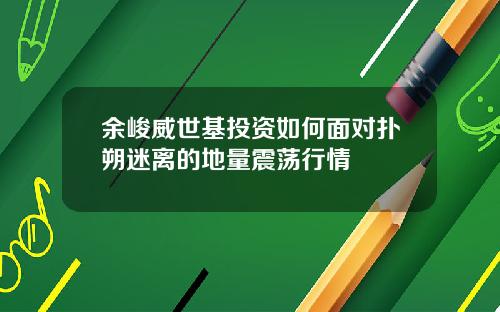 余峻威世基投资如何面对扑朔迷离的地量震荡行情